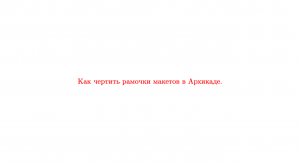 Как чертить рамочки макетов в Архикаде.